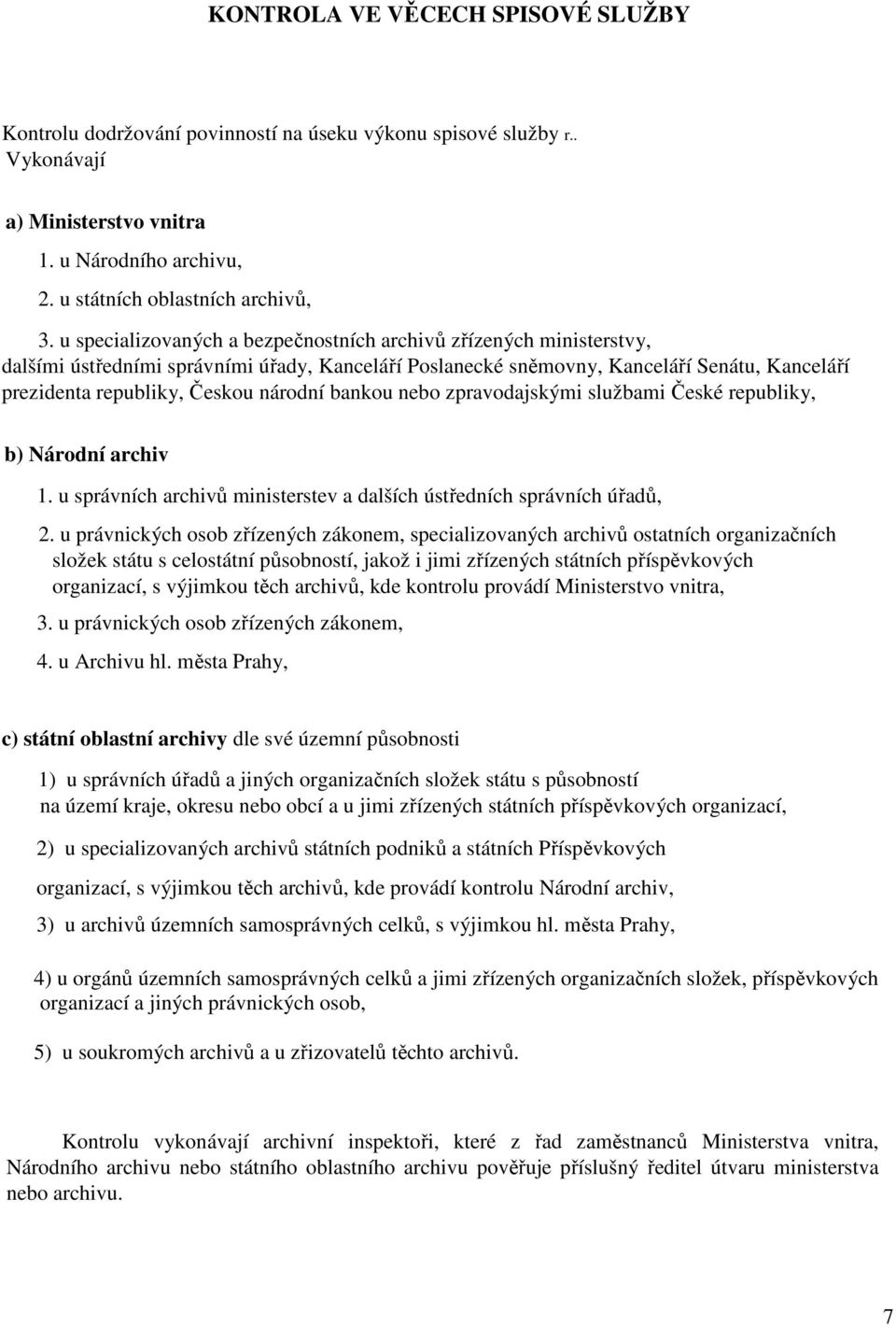 KONTROLA VE VĚCECH SPISOVÉ SLUŽBY

Kontrolu dodržování povinností na úseku výkonu spisové služby r.. Vykonávají

a) Ministerstvo vnitra

1. u Národního archivu,

2. u státních oblastních archivů,

3. u specializovaných a bezpečnostních archivů zřízených ministerstvy, dalšími ústředními správními úřady, Kanceláří Poslanecké sněmovny, Kanceláří Senátu, Kanceláří prezidenta republiky, Českou národní bankou nebo zpravodajskými službami České republiky,

b) Národní archiv

1. u správních archivů ministerstev a dalších ústředních správních úřadů,

2. u právnických osob zřízených zákonem, specializovaných archivů ostatních organizačních složek státu s celostátní působností, jakož i jimi zřízených státních příspěvkových organizací, s výjimkou těch archivů, kde kontrolu provádí Ministerstvo vnitra,

3. u právnických osob zřízených zákonem,

4. u Archivu hl. města Prahy,

c) státní oblastní archivy dle své územní působnosti

1) u správních úřadů a jiných organizačních složek státu s působností na území kraje, okresu nebo obcí a u jimi zřízených státních příspěvkových organizací,

2) u specializovaných archivů státních podniků a státních Příspěvkových

organizací, s výjimkou těch archivů, kde provádí kontrolu Národní archiv,

3) u archivů územních samosprávných celků, s výjimkou hl. města Prahy,

4) u orgánů územních samosprávných celků a jimi zřízených organizačních složek, příspěvkových organizací a jiných právnických osob,

5) u soukromých archivů a u zřizovatelů těchto archivů.

Kontrolu vykonávají archivní inspektoři, které z řad zaměstnanců Ministerstva vnitra, Národního archivu nebo státního oblastního archivu pověřuje příslušný ředitel útvaru ministerstva nebo archivu.

7